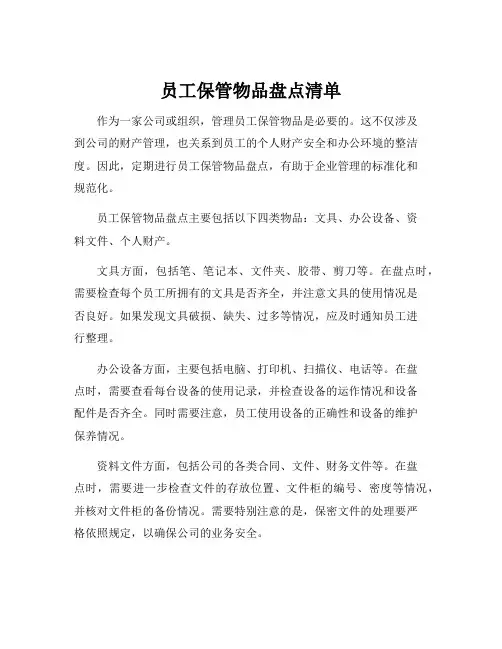 员工保管物品盘点清单

作为一家公司或组织，管理员工保管物品是必要的。这不仅涉及到公司的财产管理，也关系到员工的个人财产安全和办公环境的整洁度。因此，定期进行员工保管物品盘点，有助于企业管理的标准化和规范化。

员工保管物品盘点主要包括以下四类物品：文具、办公设备、资料文件、个人财产。

文具方面，包括笔、笔记本、文件夹、胶带、剪刀等。在盘点时，需要检查每个员工所拥有的文具是否齐全，并注意文具的使用情况是否良好。如果发现文具破损、缺失、过多等情况，应及时通知员工进行整理。

办公设备方面，主要包括电脑、打印机、扫描仪、电话等。在盘点时，需要查看每台设备的使用记录，并检查设备的运作情况和设备配件是否齐全。同时需要注意，员工使用设备的正确性和设备的维护保养情况。

资料文件方面，包括公司的各类合同、文件、财务文件等。在盘点时，需要进一步检查文件的存放位置、文件柜的编号、密度等情况，并核对文件柜的备份情况。需要特别注意的是，保密文件的处理要严格依照规定，以确保公司的业务安全。